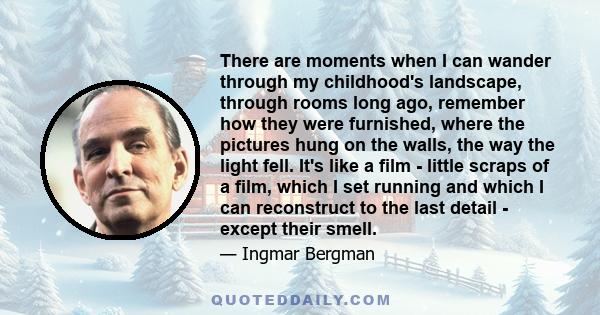 There are moments when I can wander through my childhood's landscape, through rooms long ago, remember how they were furnished, where the pictures hung on the walls, the way the light fell. It's like a film - little scraps of a film, which I set running and which I can reconstruct to the last detail - except their smell.

— Ingmar Bergman

QUOTEDDAILY.COM